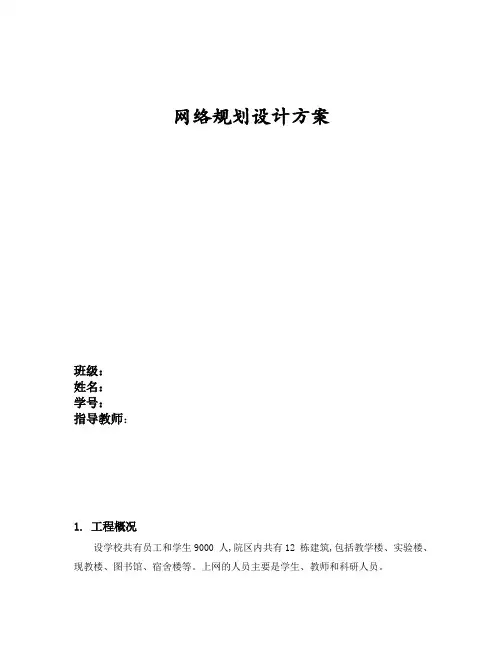 网络规划设计方案

班级：
姓名：
学号：
指导教师：

1. 工程概况

设学校共有员工和学生 9000 人,院区内共有 12 栋建筑,包括教学楼、实验楼、现教楼、图书馆、宿舍楼等。上网的人员主要是学生、教师和科研人员。